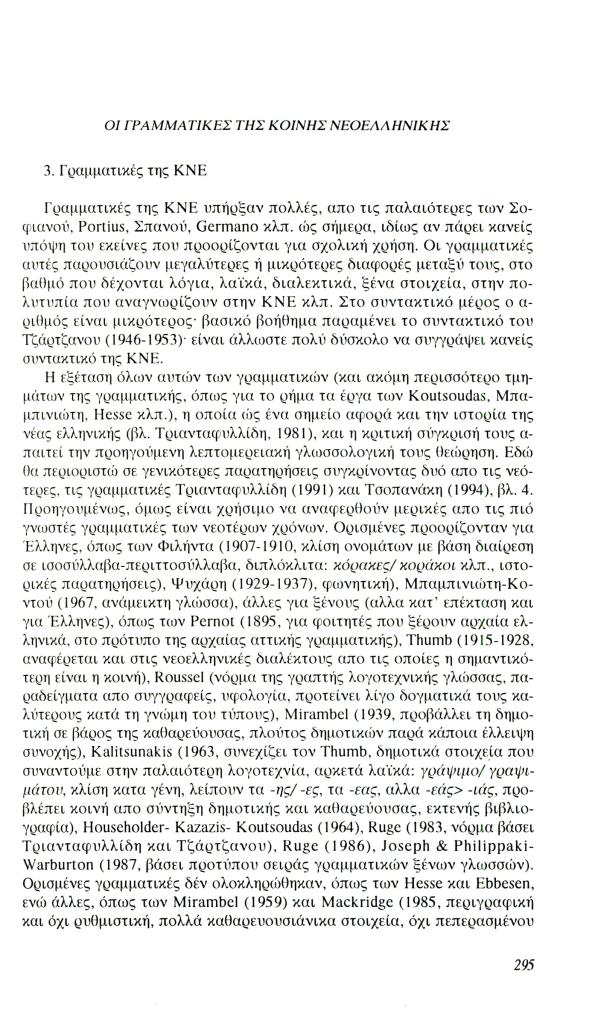 ΟΙ ΓΡΑΜΜΑΤΙΚΕΣ ΤΗΣ ΚΟΙΝΗΣ ΝΕΟΕΛΛΗΝΙΚΗΣ

3. Γραμματικές της ΚΝΕ

Γραμματικές της ΚΝΕ υπήρξαν πολλές, απο τις παλαιότερες των Σοφιανού, Portius, Σπανού, Germano κλπ. ώς σήμερα, ιδίως αν πάρει κανείς υπόψη του εκείνες που προορίζονται για σχολική χρήση. Οι γραμματικές αυτές παρουσιάζουν μεγαλύτερες ή μικρότερες διαφορές μεταξύ τους, στο βαθμό που δέχονται λόγια, λαϊκά, διαλεκτικά, ξένα στοιχεία, στην πολυτυπία που αναγνωρίζουν στην ΚΝΕ κλπ. Στο συντακτικό μέρος ο αριθμός είναι μικρότερος· βασικό βοήθημα παραμένει το συντακτικό του Τζάρτζανου (1946-1953)· είναι άλλωστε πολύ δύσκολο να συγγράψει κανείς συντακτικό της ΚΝΕ.

Η εξέταση όλων αυτών των γραμματικών (και ακόμη περισσότερο τμημάτων της γραμματικής, όπως για το ρήμα τα έργα των Koutsoudas, Μπαμπινιώτη, Hesse κλπ.), η οποία ώς ένα σημείο αφορά και την ιστορία της νέας ελληνικής (βλ. Τριανταφυλλίδη, 1981), και η κριτική σύγκρισή τους απαιτεί την προηγούμενη λεπτομερειακή γλωσσολογική τους θεώρηση. Εδώ θα περιοριστώ σε γενικότερες παρατηρήσεις συγκρίνοντας δυό απο τις νεότερες, τις γραμματικές Τριανταφυλλίδη (1991) και Τσοπανάκη (1994), βλ. 4. Προηγουμένως, όμως είναι χρήσιμο να αναφερθούν μερικές απο τις πιό γνωστές γραμματικές των νεοτέρων χρόνων. Ορισμένες προορίζονταν για Έλληνες, όπως των Φιλήντα (1907-1910, κλίση ονομάτων με βάση διαίρεση σε ισοσύλλαβα-περιττοσύλλαβα, διπλόκλιτα: κόρακες/ κοράκοι κλπ., ιστορικές παρατηρήσεις), Ψυχάρη (1929-1937), φωνητική), Μπαμπινιώτη-Κοντού (1967, ανάμεικτη γλώσσα), άλλες για ξένους (αλλα κατ' επέκταση και για Έλληνες), όπως των Pernot (1895, για φοιτητές που ξέρουν αρχαία ελληνικά, στο πρότυπο της αρχαίας αττικής γραμματικής), Thumb (1915-1928, αναφέρεται και στις νεοελληνικές διαλέκτους απο τις οποίες η σημαντικότερη είναι η κοινή), Roussel (νόρμα της γραπτής λογοτεχνικής γλώσσας, παραδείγματα απο συγγραφείς, υφολογία, προτείνει λίγο δογματικά τους καλύτερους κατά τη γνώμη του τύπους), Mirambel (1939, προβάλλει τη δημοτική σε βάρος της καθαρεύουσας, πλούτος δημοτικών παρά κάποια έλλειψη συνοχής), Kalitsunakis (1963, συνεχίζει τον Thumb, δημοτικά στοιχεία που συναντούμε στην παλαιότερη λογοτεχνία, αρκετά λαϊκά: γράψιμο/ γραψιμάτου, κλίση κατα γένη, λείπουν τα -ης/ -ες, τα -εας, αλλα -εάς> -ιάς, προβλέπει κοινή απο σύντηξη δημοτικής και καθαρεύουσας, εκτενής βιβλιογραφία), Householder- Kazazis- Koutsoudas (1964), Ruge (1983, νόρμα βάσει Τριανταφυλλίδη και Τζάρτζανου), Ruge (1986), Joseph & Philippaki-Warburton (1987, βάσει προτύπου σειράς γραμματικών ξένων γλωσσών). Ορισμένες γραμματικές δέν ολοκληρώθηκαν, όπως των Hesse και Ebbesen, ενώ άλλες, όπως των Mirambel (1959) και Mackridge (1985, περιγραφική και όχι ρυθμιστική, πολλά καθαρευουσιάνικα στοιχεία, όχι πεπερασμένου

295